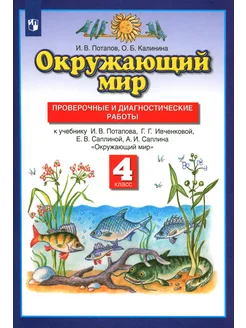 И. В. Потапов, О. Б. Калинина

Окружающий мир

ПРОВЕРОЧНЫЕ И ДИАГНОСТИЧЕСКИЕ РАБОТЫ

к учебнику И. В. Потапова, Г. Г. Ивченковой, Е. В. Саплиной, А. И. Саплина «Окружающий мир»

4 класс